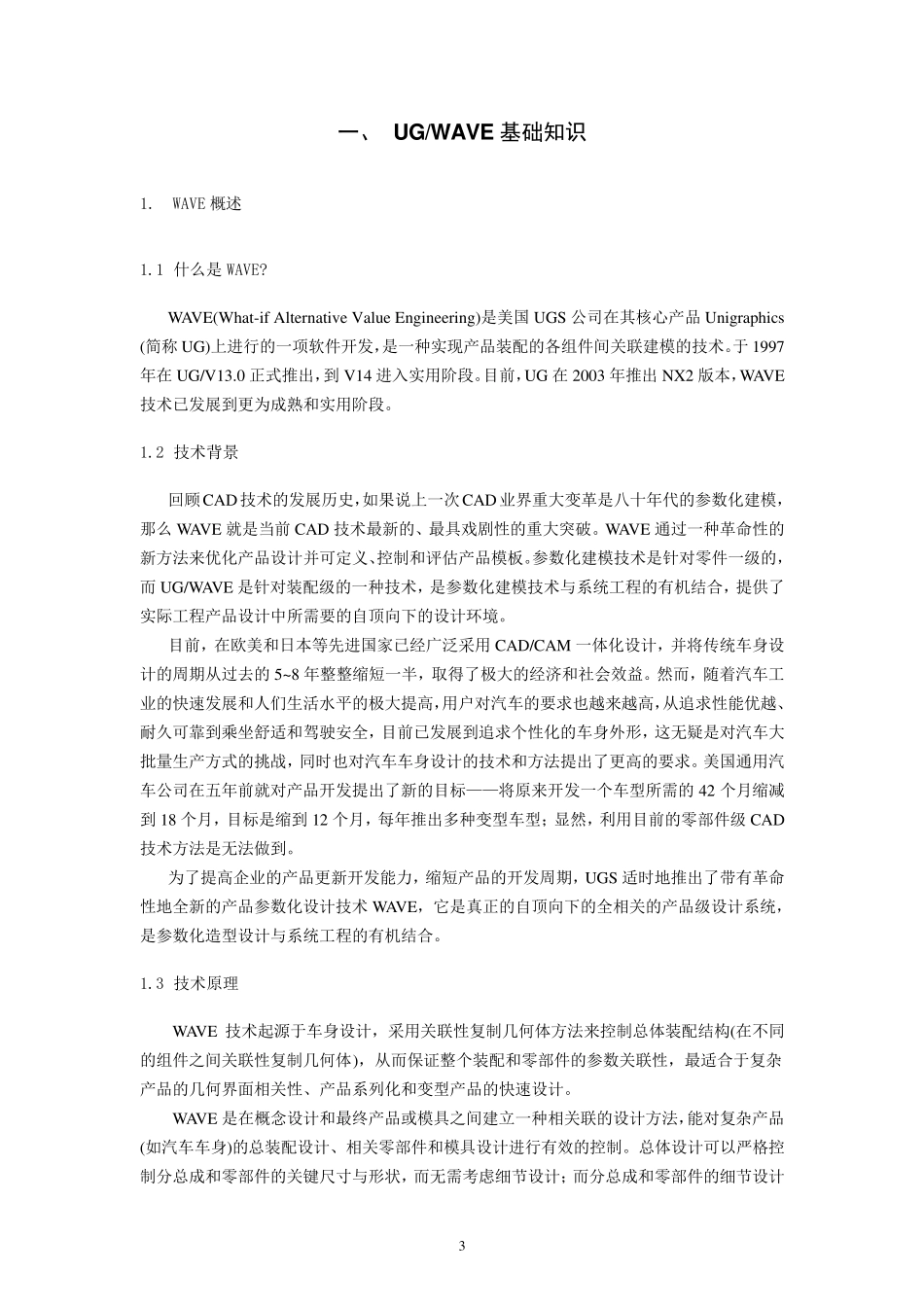 一、 UG/WAVE 基础知识

1.  WAVE 概述

1.1 什么是 WAVE?

WAVE(What-if Alternative Value Engineering)是美国 UGS 公司在其核心产品 Unigraphics (简称 UG)上进行的一项软件开发，是一种实现产品装配的各组件间关联建模的技术。于 1997 年在 UG/V13.0 正式推出，到 V14 进入实用阶段。目前，UG 在 2003 年推出 NX2 版本，WAVE 技术已发展到更为成熟和实用阶段。

1.2 技术背景

回顾CAD技术的发展历史，如果说上一次CAD业界重大变革是八十年代的参数化建模，那么 WAVE 就是当前 CAD 技术最新的、最具戏剧性的重大突破。WAVE 通过一种革命性的新方法来优化产品设计并可定义、控制和评估产品模板。参数化建模技术是针对零件一级的，而 UG/WAVE 是针对装配级的一种技术，是参数化建模技术与系统工程的有机结合，提供了实际工程产品设计中所需要的自顶向下的设计环境。

目前，在欧美和日本等先进国家已经广泛采用 CAD/CAM 一体化设计，并将传统车身设计的周期从过去的 5~8 年整整缩短一半，取得了极大的经济和社会效益。然而，随着汽车工业的快速发展和人们生活水平的极大提高，用户对汽车的要求也越来越高，从追求性能优越、耐久可靠到乘坐舒适和驾驶安全，目前已发展到追求个性化的车身外形，这无疑是对汽车大批量生产方式的挑战，同时也对汽车车身设计的技术和方法提出了更高的要求。美国通用汽车公司在五年前就对产品开发提出了新的目标——将原来开发一个车型所需的 42 个月缩减到 18 个月，目标是缩到 12 个月，每年推出多种变型车型；显然，利用目前的零部件级 CAD 技术方法是无法做到。

为了提高企业的产品更新开发能力，缩短产品的开发周期，UGS 适时地推出了带有革命性地全新的产品参数化设计技术 WAVE，它是真正的自顶向下的全相关的产品级设计系统，是参数化造型设计与系统工程的有机结合。

1.3 技术原理

WAVE 技术起源于车身设计，采用关联性复制几何体方法来控制总体装配结构(在不同的组件之间关联性复制几何体)，从而保证整个装配和零部件的参数关联性，最适合于复杂产品的几何界面相关性、产品系列化和变型产品的快速设计。

WAVE 是在概念设计和最终产品或模具之间建立一种相关联的设计方法，能对复杂产品(如汽车车身)的总装配设计、相关零部件和模具设计进行有效的控制。总体设计可以严格控制分总成和零部件的关键尺寸与形状，而无需考虑细节设计；而分总成和零部件的细节设计

3